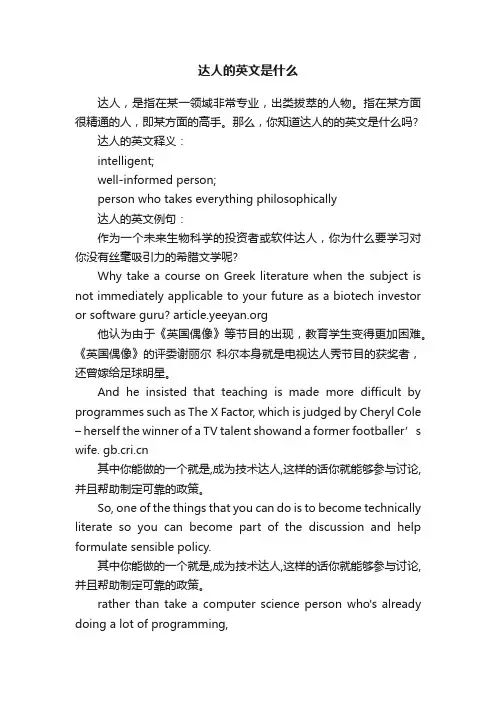 达人的英文是什么

达人，是指在某一领域非常专业，出类拔萃的人物。指在某方面很精通的人，即某方面的高手。那么，你知道达人的的英文是什么吗?

达人的英文释义：

intelligent;

well-informed person;

person who takes everything philosophically

达人的英文例句：

作为一个未来生物科学的投资者或软件达人，你为什么要学习对你没有丝毫吸引力的希腊文学呢?

Why take a course on Greek literature when the subject is not immediately applicable to your future as a biotech investor or software guru? article.yeeyan.org

他认为由于《英国偶像》等节目的出现，教育学生变得更加困难。《英国偶像》的评委谢丽尔 科尔本身就是电视达人秀节目的获奖者，还曾嫁给足球明星。

And he insisted that teaching is made more difficult by programmes such as The X Factor, which is judged by Cheryl Cole – herself the winner of a TV talent showand a former footballer’s wife. gb.cri.cn

其中你能做的一个就是,成为技术达人,这样的话你就能够参与讨论,并且帮助制定可靠的政策。

So, one of the things that you can do is to become technically literate so you can become part of the discussion and help formulate sensible policy.

其中你能做的一个就是,成为技术达人,这样的话你就能够参与讨论,并且帮助制定可靠的政策。

rather than take a computer science person who's already doing a lot of programming,